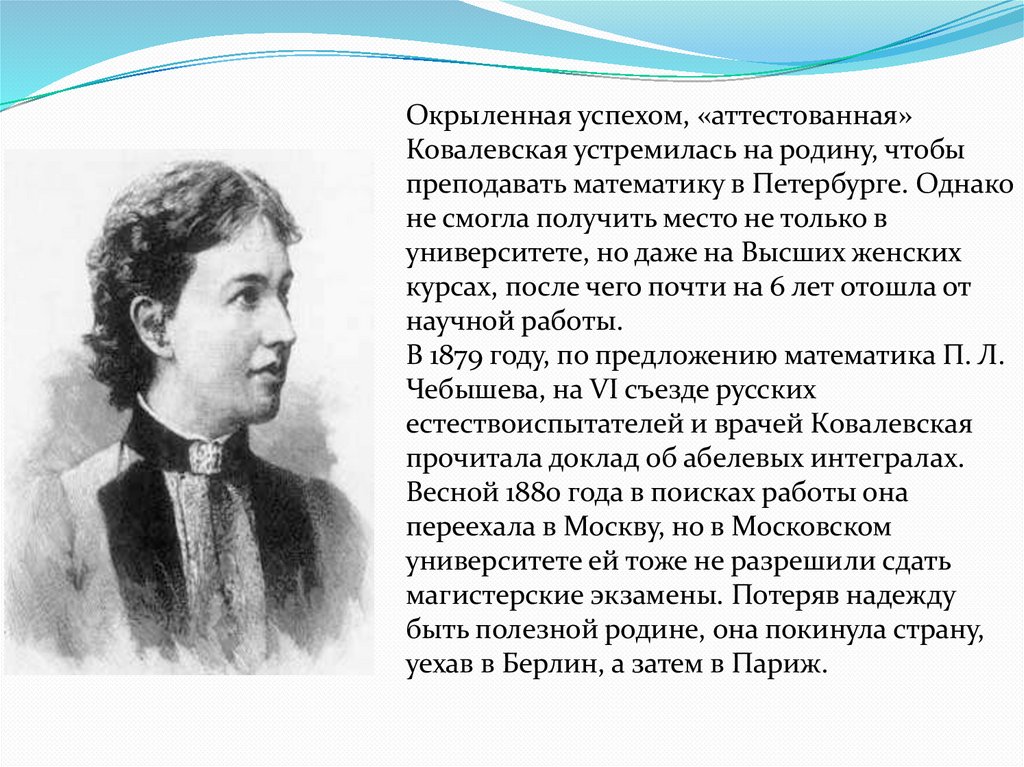 Окрыленная успехом, «аттестованная» Ковалевская устремилась на родину, чтобы преподавать математику в Петербурге. Однако не смогла получить место не только в университете, но даже на Высших женских курсах, после чего почти на 6 лет отошла от научной работы.
В 1879 году, по предложению математика П. Л. Чебышева, на VI съезде русских естествоиспытателей и врачей Ковалевская прочитала доклад об абелевых интегралах. Весной 1880 года в поисках работы она переехала в Москву, но в Московском университете ей тоже не разрешили сдать магистерские экзамены. Потеряв надежду быть полезной родине, она покинула страну, уехав в Берлин, а затем в Париж.